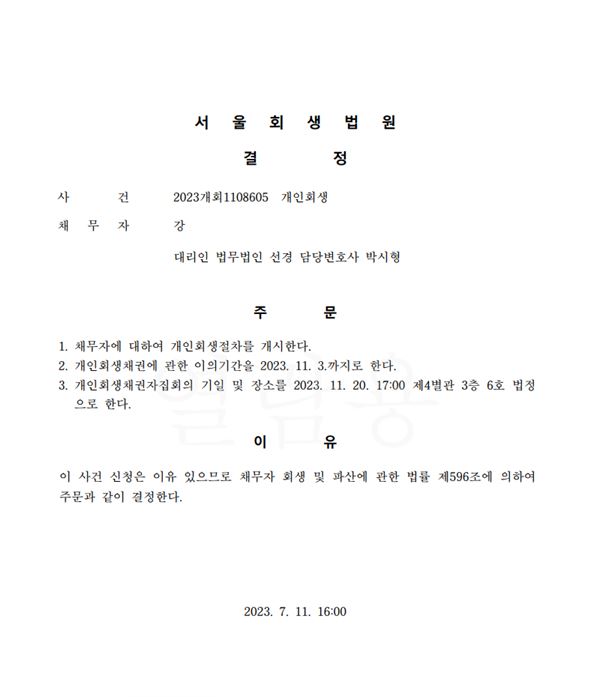 서 울 회 생 법 원

결 정

사 건 2023개회1108605 개인회생

채 무 자 강

대리인 법무법인 선경 담당변호사 박시형

주 문

1. 채무자에 대하여 개인회생절차를 개시한다.
2. 개인회생채권에 관한 이의기간을 2023. 11. 3.까지로 한다.
3. 개인회생채권자집회의 기일 및 장소를 2023. 11. 20. 17:00 제4별관 3층 6호 법정으로 한다.

이 유

이 사건 신청은 이유 있으므로 채무자 회생 및 파산에 관한 법률 제596조에 의하여 주문과 같이 결정한다.

2023. 7. 11. 16:00